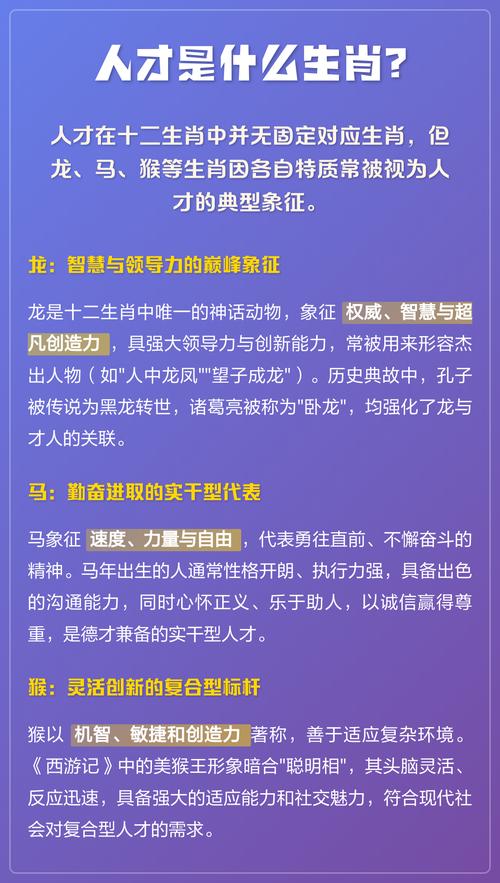 人才是什么生肖?

人才在十二生肖中并无固定对应生肖，但龙、马、猴等生肖因各自特质常被视为人才的典型象征。

龙：智慧与领导力的巅峰象征

龙是十二生肖中唯一的神话动物，象征权威、智慧与超凡创造力，具强大领导力与创新能力，常被用来形容杰出人物（如“人中龙凤”“望子成龙”）。历史典故中，孔子被传说为黑龙转世，诸葛亮被称为“卧龙”，均强化了龙与才人的关联。

马：勤奋进取的实干型代表

马象征速度、力量与自由，代表勇往直前、不懈奋斗的精神。马年出生的人通常性格开朗、执行力强，具备出色的沟通能力，同时心怀正义、乐于助人，以诚信赢得尊重，是德才兼备的实干型人才。

猴：灵活创新的复合型标杆

猴以机智、敏捷和创造力著称，善于适应复杂环境。《西游记》中的美猴王形象暗合“聪明相”，其头脑灵活、反应迅速，具备强大的适应能力和社交魅力，符合现代社会对复合型人才的需求。